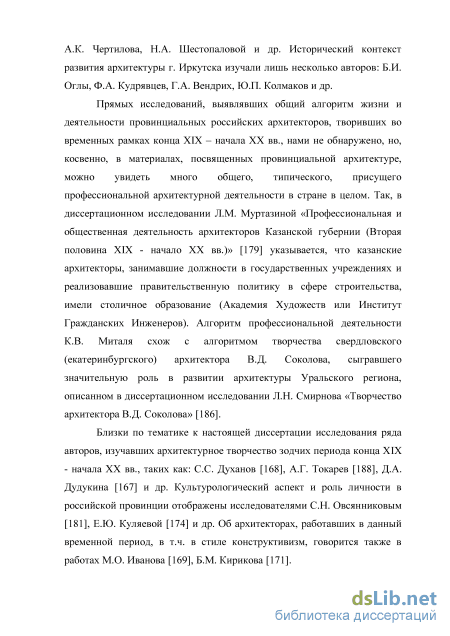 А.К. Чертилова, Н.А. Шестопаловой и др. Исторический контекст развития архитектуры г. Иркутска изучали лишь несколько авторов: Б.И. Оглы, Ф.А. Кудрявцев, Г.А. Вендрих, Ю.П. Колмаков и др.

Прямых исследований, выявлявших общий алгоритм жизни и деятельности провинциальных российских архитекторов, творивших во временных рамках конца XIX – начала XX вв., нами не обнаружено, но, косвенно, в материалах, посвященных провинциальной архитектуре, можно увидеть много общего, типического, присущего профессиональной архитектурной деятельности в стране в целом. Так, в диссертационном исследовании Л.М. Муртазиной «Профессиональная и общественная деятельность архитекторов Казанской губернии (Вторая половина XIX - начало XX вв.)» [179] указывается, что казанские архитекторы, занимавшие должности в государственных учреждениях и реализовавшие правительственную политику в сфере строительства, имели столичное образование (Академия Художеств или Институт Гражданских Инженеров). Алгоритм профессиональной деятельности К.В. Миталя схож с алгоритмом творчества свердловского (екатеринбургского) архитектора В.Д. Соколова, сыгравшего значительную роль в развитии архитектуры Уральского региона, описанном в диссертационном исследовании Л.Н. Смирнова «Творчество архитектора В.Д. Соколова» [186].

Близки по тематике к настоящей диссертации исследования ряда авторов, изучавших архитектурное творчество зодчих периода конца XIX - начала XX вв., таких как: С.С. Духанов [168], А.Г. Токарев [188], Д.А. Дудукина [167] и др. Культурологический аспект и роль личности в российской провинции отображены исследователями С.Н. Овсянниковым [181], Е.Ю. Куляевой [174] и др. Об архитекторах, работавших в данный временной период, в т.ч. в стиле конструктивизм, говорится также в работах М.О. Иванова [169], Б.М. Кирикова [171].

dsLib.net
библиотека диссертаций